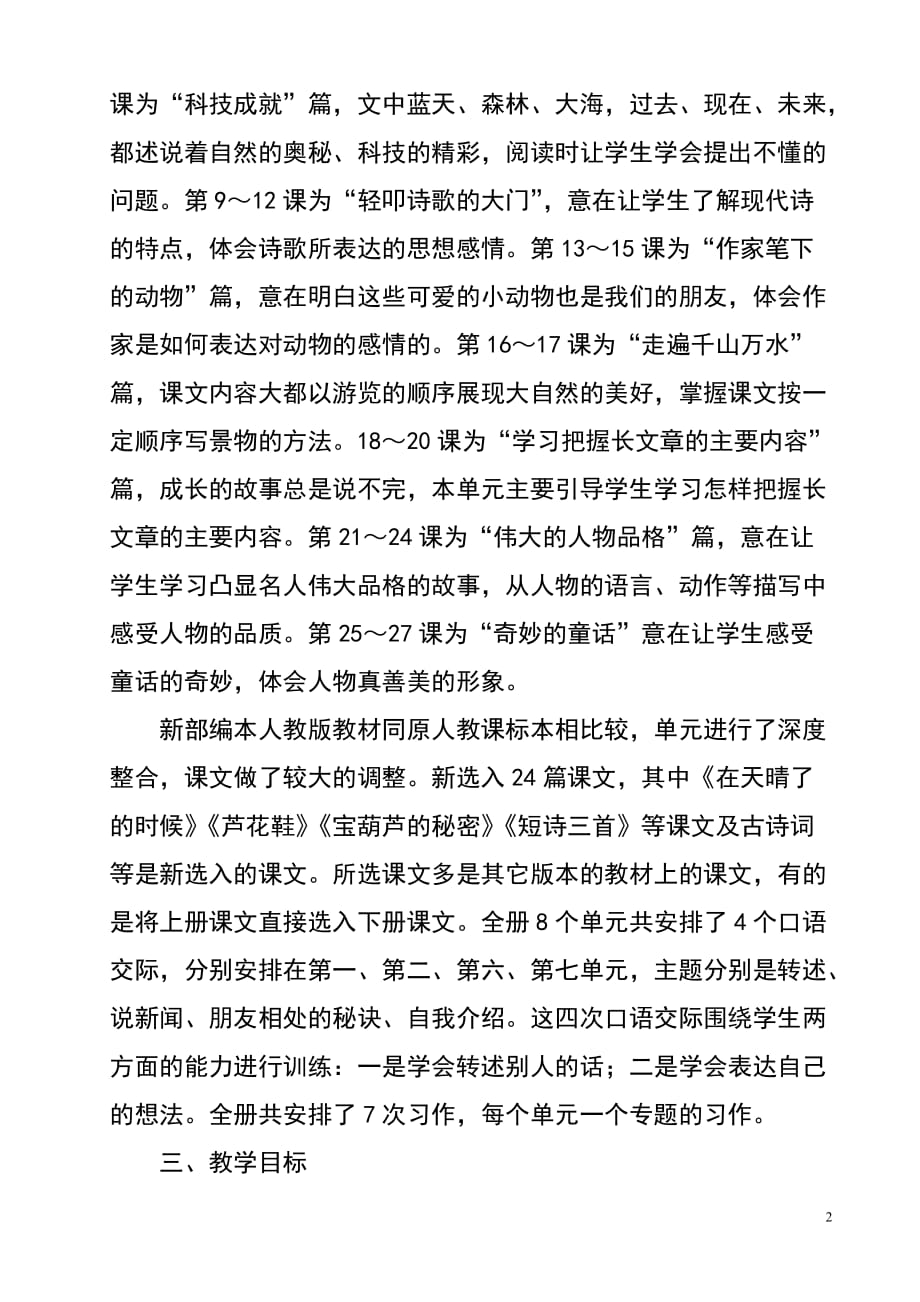 课为“科技成就”篇，文中蓝天、森林、大海，过去、现在、未来，都述说着自然的奥秘、科技的精彩，阅读时让学生学会提出不懂的问题。第 9～12 课为“轻叩诗歌的大门”，意在让学生了解现代诗的特点，体会诗歌所表达的思想感情。第 13～15 课为“作家笔下的动物”篇，意在明白这些可爱的小动物也是我们的朋友，体会作家是如何表达对动物的感情的。第 16～17 课为“走遍千山万水”篇，课文内容大都以游览的顺序展现大自然的美好，掌握课文按一定顺序写景物的方法。18～20 课为“学习把握长文章的主要内容”篇，成长的故事总是说不完，本单元主要引导学生学习怎样把握长文章的主要内容。第 21～24 课为“伟大的人物品格”篇，意在让学生学习凸显名人伟大品格的故事，从人物的语言、动作等描写中感受人物的品质。第 25～27 课为“奇妙的童话”意在让学生感受童话的奇妙，体会人物真善美的形象。

新部编本人教版教材同原人教课标本相比较，单元进行了深度整合，课文做了较大的调整。新选入 24 篇课文，其中《在天晴了的时候》《芦花鞋》《宝葫芦的秘密》《短诗三首》等课文及古诗词等是新选入的课文。所选课文多是其它版本的教材上的课文，有的是将上册课文直接选入下册课文。全册 8 个单元共安排了 4 个口语交际，分别安排在第一、第二、第六、第七单元，主题分别是转述、说新闻、朋友相处的秘诀、自我介绍。这四次口语交际围绕学生两方面的能力进行训练：一是学会转述别人的话；二是学会表达自己的想法。全册共安排了 7 次习作，每个单元一个专题的习作。

三、教学目标

2